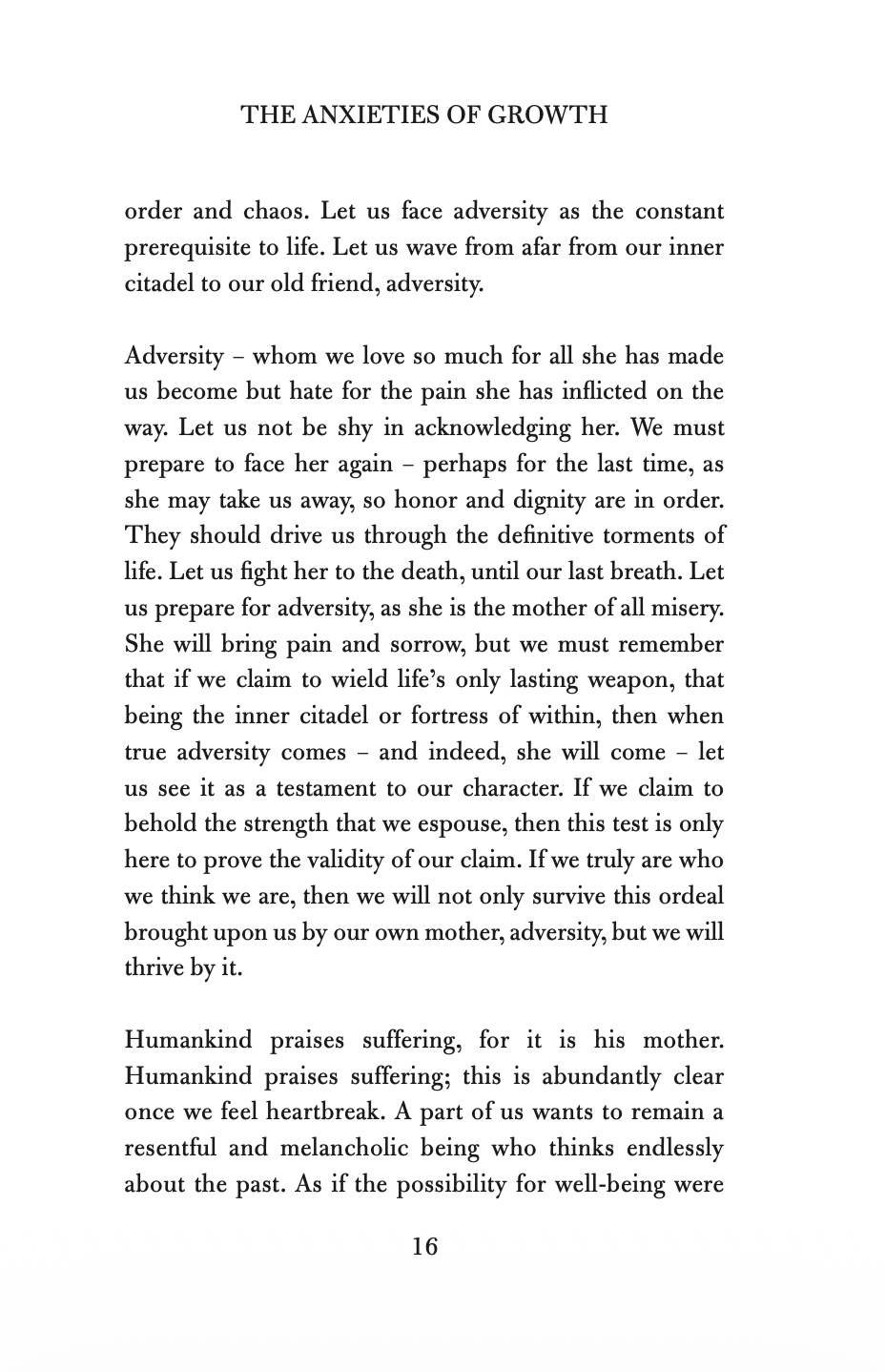 THE ANXIETIES OF GROWTH

order and chaos. Let us face adversity as the constant prerequisite to life. Let us wave from afar from our inner citadel to our old friend, adversity.

Adversity – whom we love so much for all she has made us become but hate for the pain she has inflicted on the way. Let us not be shy in acknowledging her. We must prepare to face her again – perhaps for the last time, as she may take us away, so honor and dignity are in order. They should drive us through the definitive torments of life. Let us fight her to the death, until our last breath. Let us prepare for adversity, as she is the mother of all misery. She will bring pain and sorrow, but we must remember that if we claim to wield life's only lasting weapon, that being the inner citadel or fortress of within, then when true adversity comes – and indeed, she will come – let us see it as a testament to our character. If we claim to behold the strength that we espouse, then this test is only here to prove the validity of our claim. If we truly are who we think we are, then we will not only survive this ordeal brought upon us by our own mother, adversity, but we will thrive by it.

Humankind praises suffering, for it is his mother. Humankind praises suffering; this is abundantly clear once we feel heartbreak. A part of us wants to remain a resentful and melancholic being who thinks endlessly about the past. As if the possibility for well-being were

16